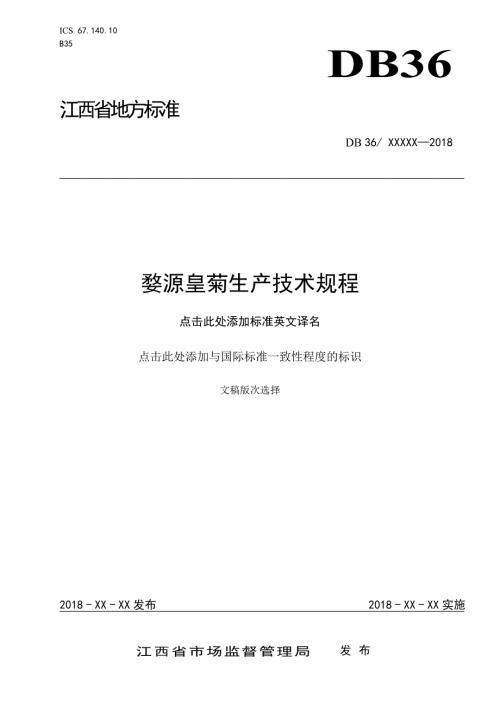 ICS 67.140.10
B35

DB36

江西省地方标准

DB 36/ XXXXX—2018

婺源皇菊生产技术规程

点击此处添加标准英文译名

点击此处添加与国际标准一致性程度的标识

文稿版次选择

2018 - XX - XX 发布

2018 - XX - XX 实施

江西省市场监督管理局 发布